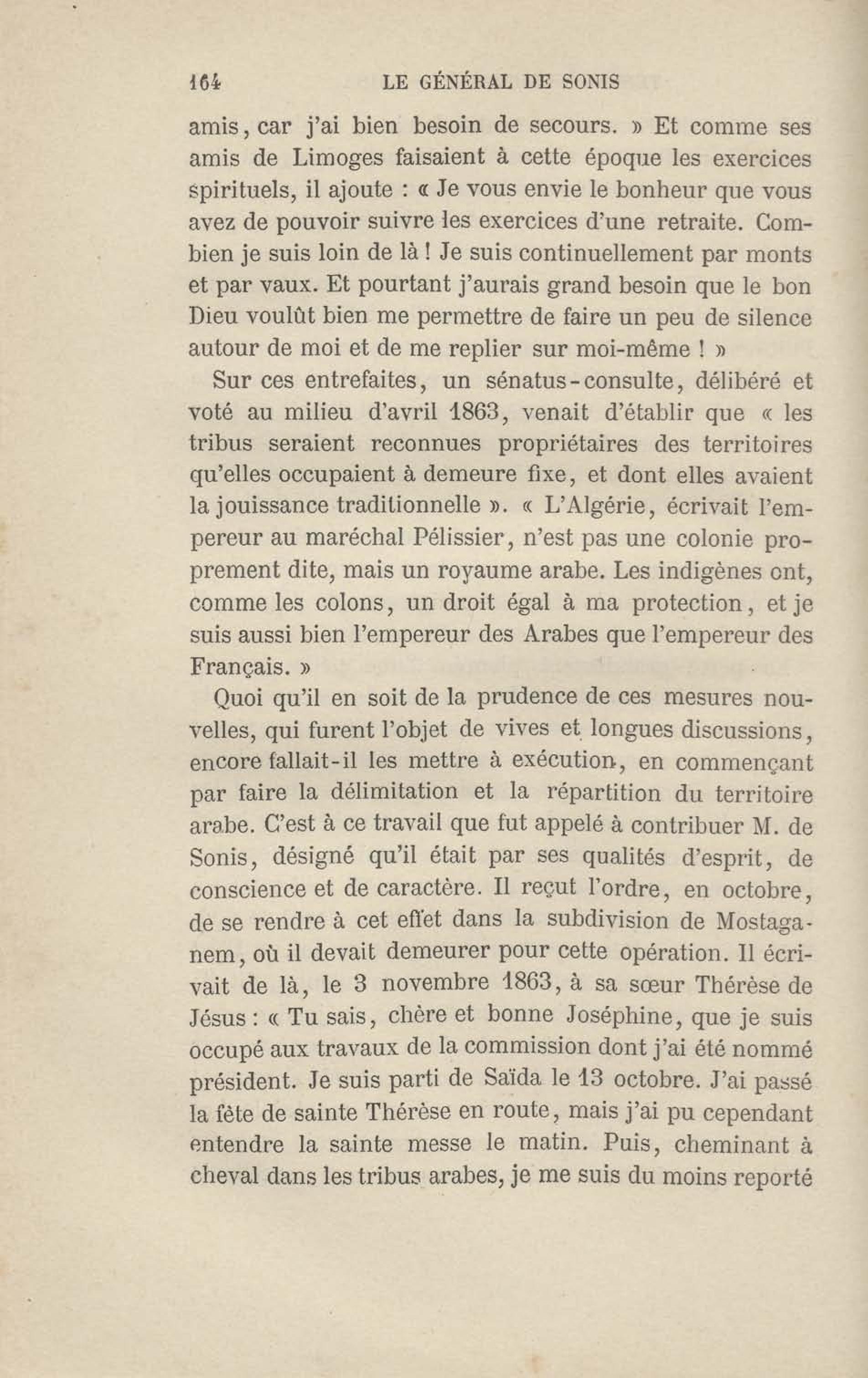 164 LE GÉNÉRAL DE SONIS

amis, car j'ai bien besoin de secours. » Et comme ses amis de Limoges faisaient à cette époque les exercices spirituels, il ajoute : « Je vous envie le bonheur que vous avez de pouvoir suivre les exercices d'une retraite. Combien je suis loin de là ! Je suis continuellement par monts et par vaux. Et pourtant j'aurais grand besoin que le bon Dieu voulût bien me permettre de faire un peu de silence autour de moi et de me replier sur moi-même ! »

Sur ces entrefaites, un sénatus-consulte, délibéré et voté au milieu d'avril 1863, venait d'établir que « les tribus seraient reconnues propriétaires des territoires qu'elles occupaient à demeure fixe, et dont elles avaient la jouissance traditionnelle ». « L'Algérie, écrivait l'empereur au maréchal Pélissier, n'est pas une colonie proprement dite, mais un royaume arabe. Les indigènes ont, comme les colons, un droit égal à ma protection, et je suis aussi bien l'empereur des Arabes que l'empereur des Français. »

Quoi qu'il en soit de la prudence de ces mesures nouvelles, qui furent l'objet de vives et longues discussions, encore fallait-il les mettre à exécution, en commençant par faire la délimitation et la répartition du territoire arabe. C'est à ce travail que fut appelé à contribuer M. de Sonis, désigné qu'il était par ses qualités d'esprit, de conscience et de caractère. Il reçut l'ordre, en octobre, de se rendre à cet effet dans la subdivision de Mostaganem, où il devait demeurer pour cette opération. Il écrivait de là, le 3 novembre 1863, à sa sœur Thérèse de Jésus : « Tu sais, chère et bonne Joséphine, que je suis occupé aux travaux de la commission dont j'ai été nommé président. Je suis parti de Saïda le 13 octobre. J'ai passé la fête de sainte Thérèse en route, mais j'ai pu cependant entendre la sainte messe le matin. Puis, cheminant à cheval dans les tribus arabes, je me suis du moins reporté